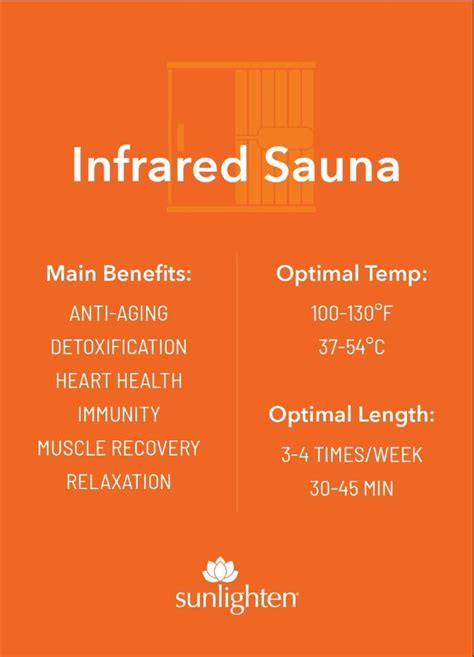 Infrared Sauna

Main Benefits:

ANTI-AGING

DETOXIFICATION

HEART HEALTH

IMMUNITY

MUSCLE RECOVERY

RELAXATION

Optimal Temp:

100-130°F

37-54°C

Optimal Length:

3-4 TIMES/WEEK

30-45 MIN

sunlighten